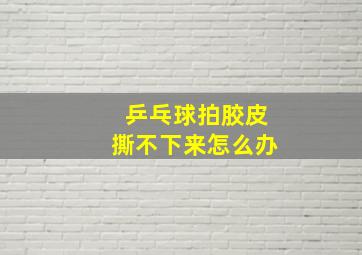 乒乓球拍胶皮
撕不下来怎么办